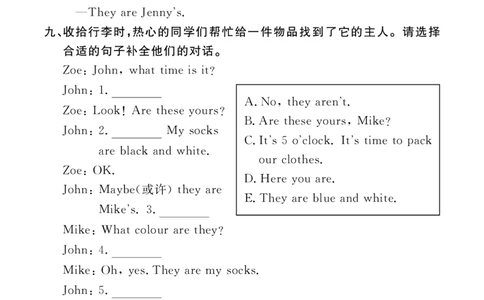 —They are Jenny's.

九、收拾行李时，热心的同学们帮忙给一件物品找到了它的主人。请选择合适的句子补全他们的对话。

Zoe: John, what time is it?

John: 1. ________

Zoe: Look! Are these yours?

John: 2. ________ My socks are black and white.

Zoe: OK.

John: Maybe(或许) they are Mike's. 3. ________

Mike: What colour are they?

John: 4. ________

Mike: Oh, yes. They are my socks.

John: 5. ________

A. No, they aren't.
B. Are these yours, Mike?
C. It's 5 o'clock. It's time to pack our clothes.
D. Here you are.
E. They are blue and white.